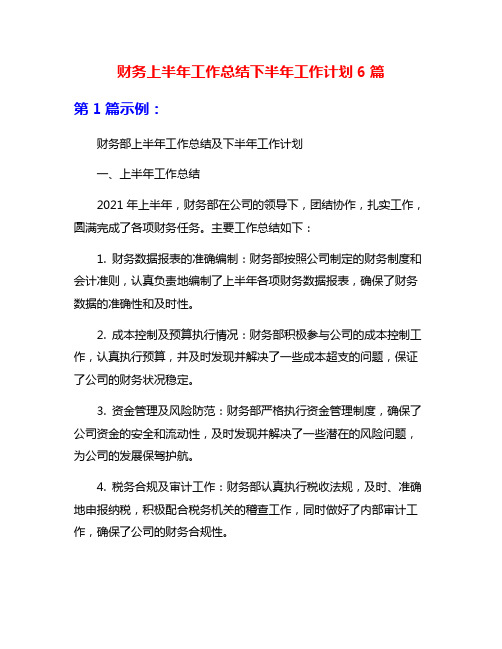 财务上半年工作总结下半年工作计划 6 篇

第 1 篇示例：

财务部上半年工作总结及下半年工作计划

一、上半年工作总结

2021 年上半年，财务部在公司的领导下，团结协作，扎实工作，圆满完成了各项财务任务。主要工作总结如下：

1. 财务数据报表的准确编制：财务部按照公司制定的财务制度和会计准则，认真负责地编制了上半年各项财务数据报表，确保了财务数据的准确性和及时性。

2. 成本控制及预算执行情况：财务部积极参与公司的成本控制工作，认真执行预算，并及时发现并解决了一些成本超支的问题，保证了公司的财务状况稳定。

3. 资金管理及风险防范：财务部严格执行资金管理制度，确保了公司资金的安全和流动性，及时发现并解决了一些潜在的风险问题，为公司的发展保驾护航。

4. 税务合规及审计工作：财务部认真执行税收法规，及时、准确地申报纳税，积极配合税务机关的稽查工作，同时做好了内部审计工作，确保了公司的财务合规性。